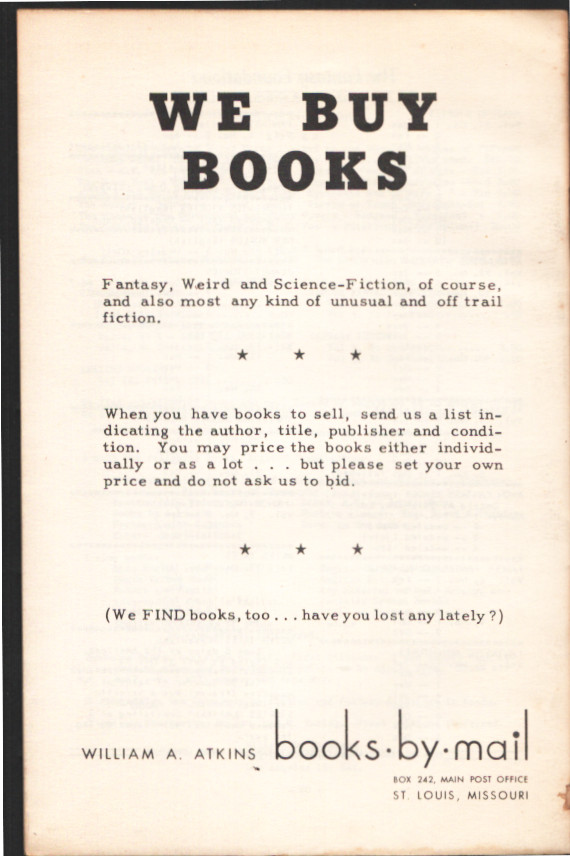 WE BUY BOOKS

Fantasy, Weird and Science-Fiction, of course, and also most any kind of unusual and off trail fiction.

★ ★ ★

When you have books to sell, send us a list indicating the author, title, publisher and condition. You may price the books either individually or as a lot . . . but please set your own price and do not ask us to bid.

★ ★ ★

(We FIND books, too . . . have you lost any lately?)

WILLIAM A. ATKINS books·by·mail

BOX 242, MAIN POST OFFICE
ST. LOUIS, MISSOURI